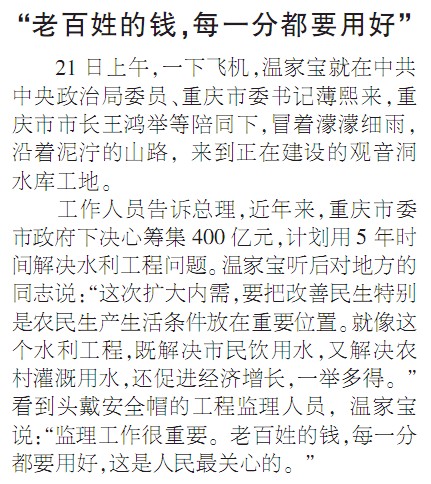 “老百姓的钱,每一分都要用好”

21日上午,一下飞机,温家宝就在中共中央政治局委员、重庆市委书记薄熙来,重庆市市长王鸿举等陪同下,冒着濛濛细雨,沿着泥泞的山路,来到正在建设的观音洞水库工地。

工作人员告诉总理,近年来,重庆市委市政府下决心筹集400亿元,计划用5年时间解决水利工程问题。温家宝听后对地方的同志说:“这次扩大内需,要把改善民生特别是农民生产生活条件放在重要位置。就像这个水利工程,既解决市民饮用水,又解决农村灌溉用水,还促进经济增长,一举多得。”看到头戴安全帽的工程监理人员,温家宝说:“监理工作很重要。老百姓的钱,每一分都要用好,这是人民最关心的。”